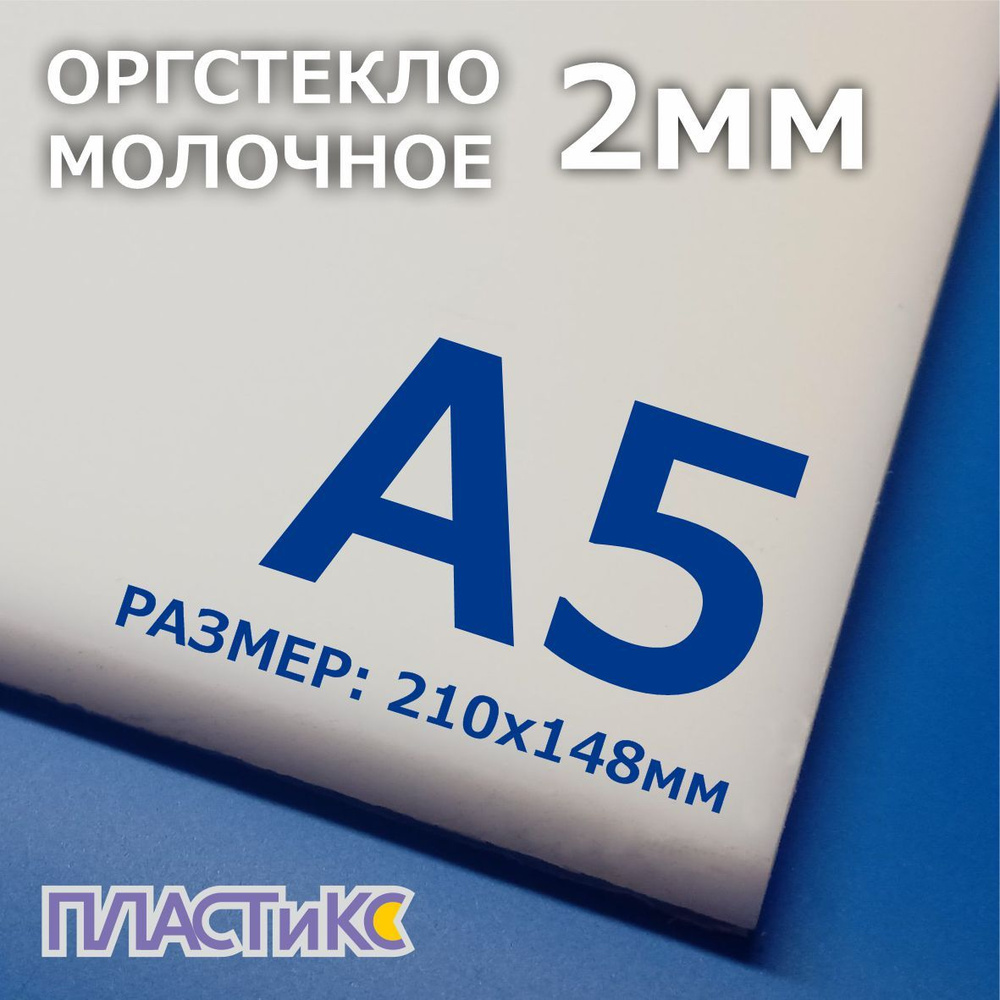 ОРГСТЕКЛО МОЛОЧНОЕ 2мм

А5

РАЗМЕР: 210х148мм

ПЛАСТиКС